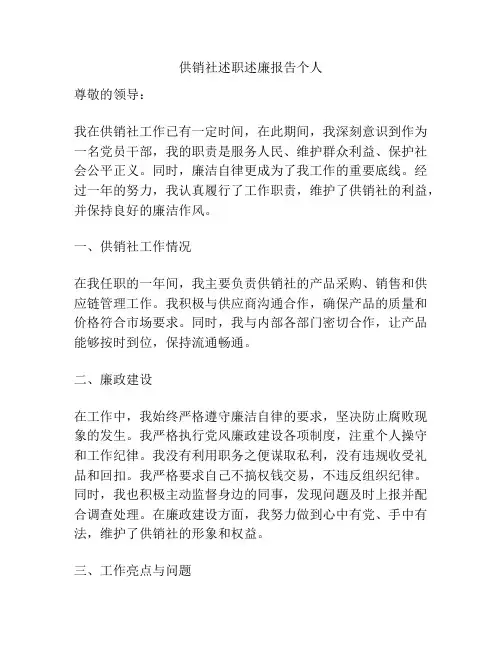 供销社述职述廉报告个人

尊敬的领导：

我在供销社工作已有一定时间，在此期间，我深刻意识到作为一名党员干部，我的职责是服务人民、维护群众利益、保护社会公平正义。同时，廉洁自律更成为了我工作的重要底线。经过一年的努力，我认真履行了工作职责，维护了供销社的利益，并保持良好的廉洁作风。

一、供销社工作情况

在我任职的一年间，我主要负责供销社的产品采购、销售和供应链管理工作。我积极与供应商沟通合作，确保产品的质量和价格符合市场要求。同时，我与内部各部门密切合作，让产品能够按时到位，保持流通畅通。

二、廉政建设

在工作中，我始终严格遵守廉洁自律的要求，坚决防止腐败现象的发生。我严格执行党风廉政建设各项制度，注重个人操守和工作纪律。我没有利用职务之便谋取私利，没有违规收受礼品和回扣。我严格要求自己不搞权钱交易，不违反组织纪律。同时，我也积极主动监督身边的同事，发现问题及时上报并配合调查处理。在廉政建设方面，我努力做到心中有党、手中有法，维护了供销社的形象和权益。

三、工作亮点与问题